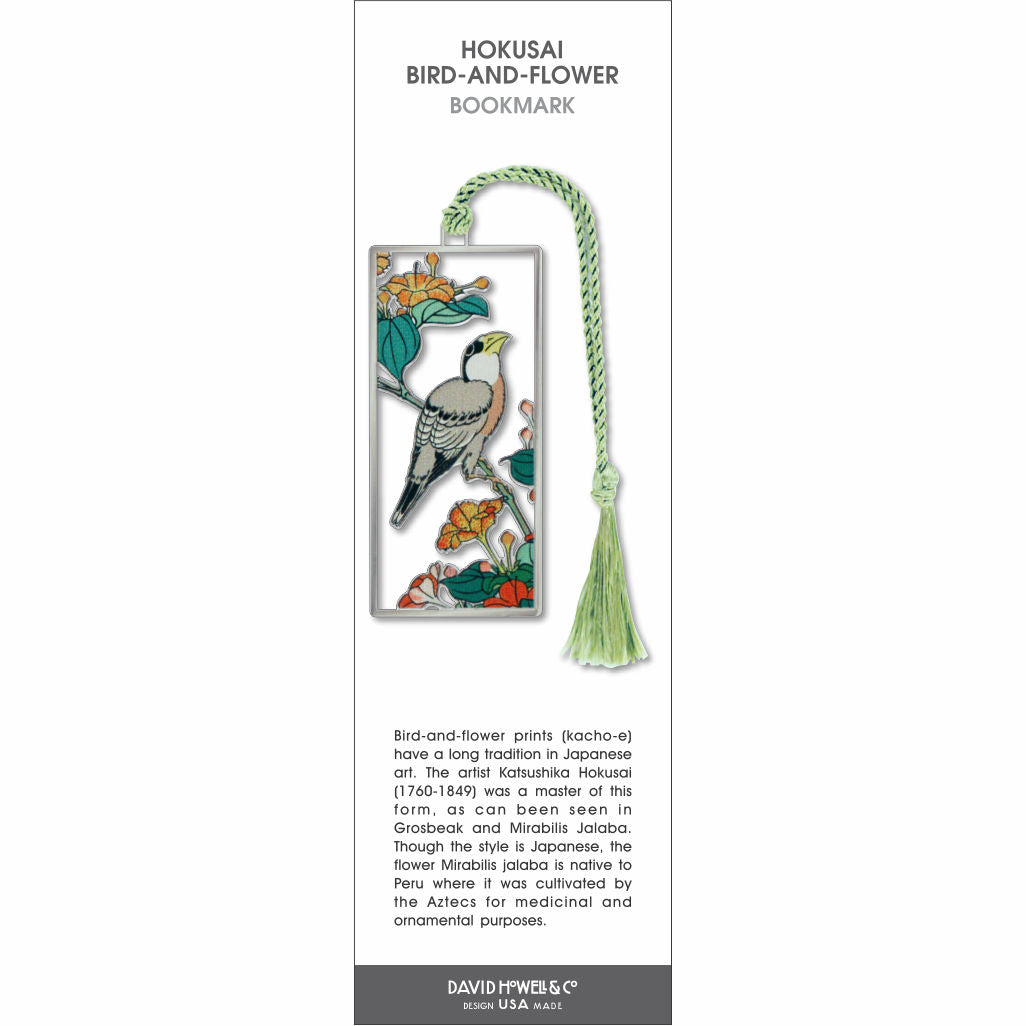 HOKUSAI
BIRD-AND-FLOWER
BOOKMARK

Bird-and-flower prints (kacho-e) have a long tradition in Japanese art. The artist Katsushika Hokusai (1760-1849) was a master of this form, as can been seen in Grosbeak and Mirabilis Jalaba. Though the style is Japanese, the flower Mirabilis jalaba is native to Peru where it was cultivated by the Aztecs for medicinal and ornamental purposes.

DAVID HOWELL & CO
DESIGN USA MADE